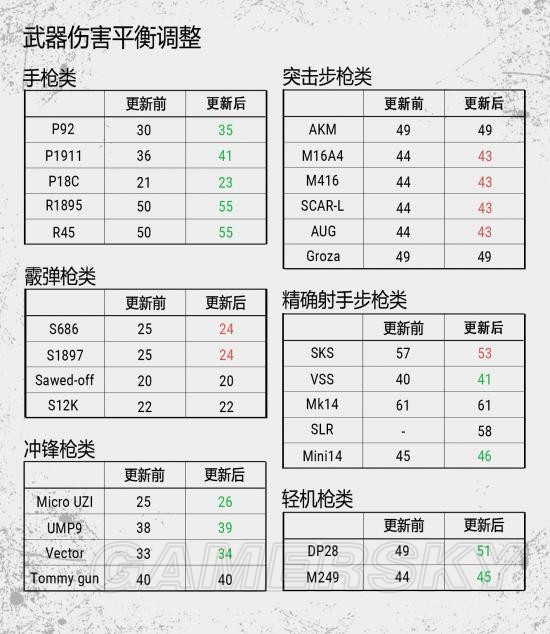 武器伤害平衡调整

手枪类

| | 更新前 | 更新后 |
|---|---|---|
| P92 | 30 | 35 |
| P1911 | 36 | 41 |
| P18C | 21 | 23 |
| R1895 | 50 | 55 |
| R45 | 50 | 55 |

霰弹枪类

| | 更新前 | 更新后 |
|---|---|---|
| S686 | 25 | 24 |
| S1897 | 25 | 24 |
| Sawed-off | 20 | 20 |
| S12K | 22 | 22 |

冲锋枪类

| | 更新前 | 更新后 |
|---|---|---|
| Micro UZI | 25 | 26 |
| UMP9 | 38 | 39 |
| Vector | 33 | 34 |
| Tommy gun | 40 | 40 |

突击步枪类

| | 更新前 | 更新后 |
|---|---|---|
| AKM | 49 | 49 |
| M16A4 | 44 | 43 |
| M416 | 44 | 43 |
| SCAR-L | 44 | 43 |
| AUG | 44 | 43 |
| Groza | 49 | 49 |

精确射手步枪类

| | 更新前 | 更新后 |
|---|---|---|
| SKS | 57 | 53 |
| VSS | 40 | 41 |
| Mk14 | 61 | 61 |
| SLR | - | 58 |
| Mini14 | 45 | 46 |

轻机枪类

| | 更新前 | 更新后 |
|---|---|---|
| DP28 | 49 | 51 |
| M249 | 44 | 45 |

GAMERSKY